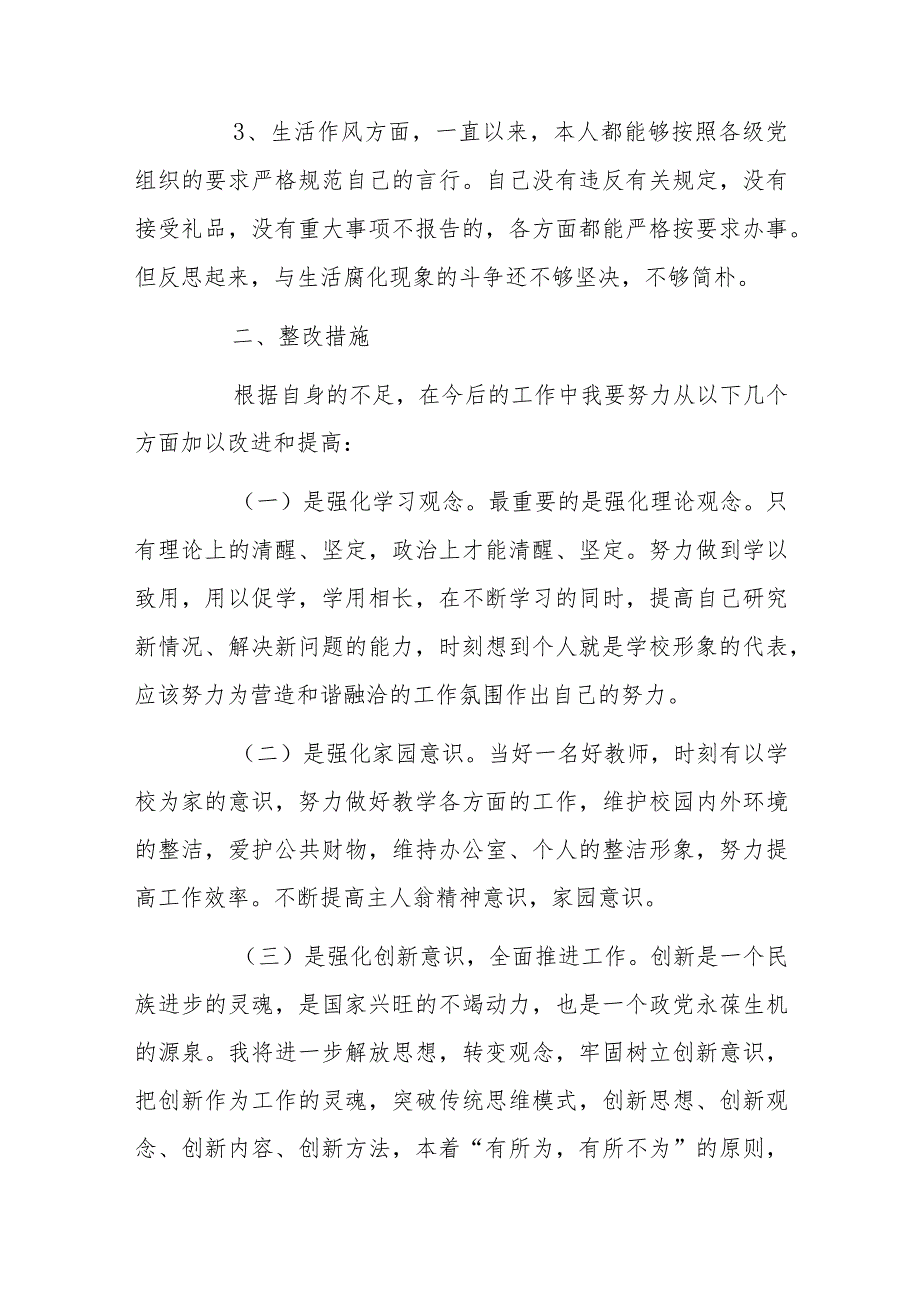 3、生活作风方面，一直以来，本人都能够按照各级党组织的要求严格规范自己的言行。自己没有违反有关规定，没有接受礼品，没有重大事项不报告的，各方面都能严格按要求办事。但反思起来，与生活腐化现象的斗争还不够坚决，不够简朴。

二、整改措施

根据自身的不足，在今后的工作中我要努力从以下几个方面加以改进和提高：

（一）是强化学习观念。最重要的是强化理论观念。只有理论上的清醒、坚定，政治上才能清醒、坚定。努力做到学以致用，用以促学，学用相长，在不断学习的同时，提高自己研究新情况、解决新问题的能力，时刻想到个人就是学校形象的代表，应该努力为营造和谐融洽的工作氛围作出自己的努力。

（二）是强化家园意识。当好一名好教师，时刻有以学校为家的意识，努力做好教学各方面的工作，维护校园内外环境的整洁，爱护公共财物，维持办公室、个人的整洁形象，努力提高工作效率。不断提高主人翁精神意识，家园意识。

（三）是强化创新意识，全面推进工作。创新是一个民族进步的灵魂，是国家兴旺的不竭动力，也是一个政党永葆生机的源泉。我将进一步解放思想，转变观念，牢固树立创新意识，把创新作为工作的灵魂，突破传统思维模式，创新思想、创新观念、创新内容、创新方法，本着“有所为，有所不为”的原则，